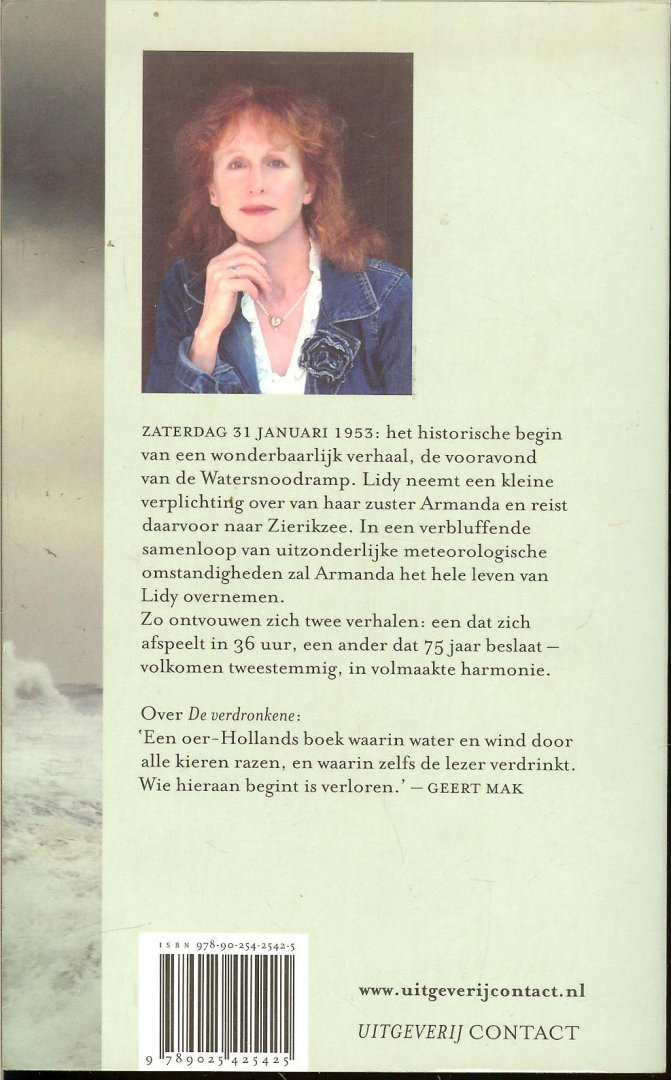 ZATERDAG 31 JANUARI 1953: het historische begin van een wonderbaarlijk verhaal, de vooravond van de Watersnoodramp. Lidy neemt een kleine verplichting over van haar zuster Armanda en reist daarvoor naar Zierikzee. In een verbluffende samenloop van uitzonderlijke meteorologische omstandigheden zal Armanda het hele leven van Lidy overnemen.
Zo ontvouwen zich twee verhalen: een dat zich afspeelt in 36 uur, een ander dat 75 jaar beslaat – volkomen tweestemmig, in volmaakte harmonie.

Over De verdronkene:
'Een oer-Hollands boek waarin water en wind door alle kieren razen, en waarin zelfs de lezer verdrinkt. Wie hieraan begint is verloren.' – GEERT MAK

ISBN 978-90-254-2542-5

9 789025 425425

www.uitgeverijcontact.nl

UITGEVERIJ CONTACT